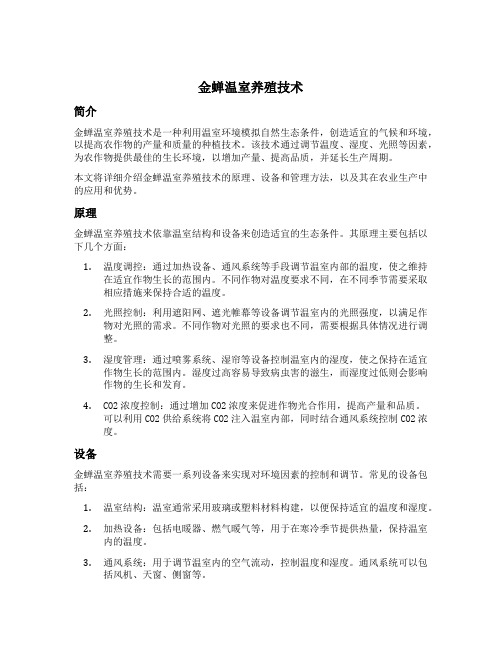 金蝉温室养殖技术

简介

金蝉温室养殖技术是一种利用温室环境模拟自然生态条件，创造适宜的气候和环境，以提高农作物的产量和质量的种植技术。该技术通过调节温度、湿度、光照等因素，为农作物提供最佳的生长环境，以增加产量、提高品质，并延长生产周期。

本文将详细介绍金蝉温室养殖技术的原理、设备和管理方法，以及其在农业生产中的应用和优势。

原理

金蝉温室养殖技术依靠温室结构和设备来创造适宜的生态条件。其原理主要包括以下几个方面：

1. 温度调控：通过加热设备、通风系统等手段调节温室内部的温度，使之维持在适宜作物生长的范围内。不同作物对温度要求不同，在不同季节需要采取相应措施来保持合适的温度。

2. 光照控制：利用遮阳网、遮光帷幕等设备调节温室内的光照强度，以满足作物对光照的需求。不同作物对光照的要求也不同，需要根据具体情况进行调整。

3. 湿度管理：通过喷雾系统、湿帘等设备控制温室内的湿度，使之保持在适宜作物生长的范围内。湿度过高容易导致病虫害的滋生，而湿度过低则会影响作物的生长和发育。

4. CO2 浓度控制：通过增加 CO2 浓度来促进作物光合作用，提高产量和品质。可以利用 CO2 供给系统将 CO2 注入温室内部，同时结合通风系统控制 CO2 浓度。

设备

金蝉温室养殖技术需要一系列设备来实现对环境因素的控制和调节。常见的设备包括：

1. 温室结构：温室通常采用玻璃或塑料材料构建，以便保持适宜的温度和湿度。

2. 加热设备：包括电暖器、燃气暖气等，用于在寒冷季节提供热量，保持温室内的温度。

3. 通风系统：用于调节温室内的空气流动，控制温度和湿度。通风系统可以包括风机、天窗、侧窗等。